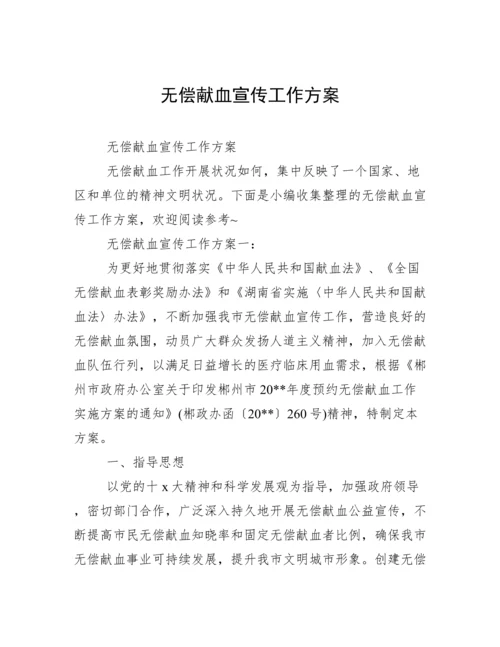 无偿献血宣传工作方案

无偿献血宣传工作方案

无偿献血工作开展状况如何，集中反映了一个国家、地区和单位的精神文明状况。下面是小编收集整理的无偿献血宣传工作方案，欢迎阅读参考~

无偿献血宣传工作方案一：

为更好地贯彻落实《中华人民共和国献血法》、《全国无偿献血表彰奖励办法》和《湖南省实施〈中华人民共和国献血法〉办法》，不断加强我市无偿献血宣传工作，营造良好的无偿献血氛围，动员广大群众发扬人道主义精神，加入无偿献血队伍行列，以满足日益增长的医疗临床用血需求，根据《郴州市政府办公室关于印发郴州市20**年度预约无偿献血工作实施方案的通知》(郴政办函〔20**〕260号)精神，特制定本方案。

一、指导思想

以党的十x大精神和科学发展观为指导，加强政府领导，密切部门合作，广泛深入持久地开展无偿献血公益宣传，不断提高市民无偿献血知晓率和固定无偿献血者比例，确保我市无偿献血事业可持续发展，提升我市文明城市形象。创建无偿